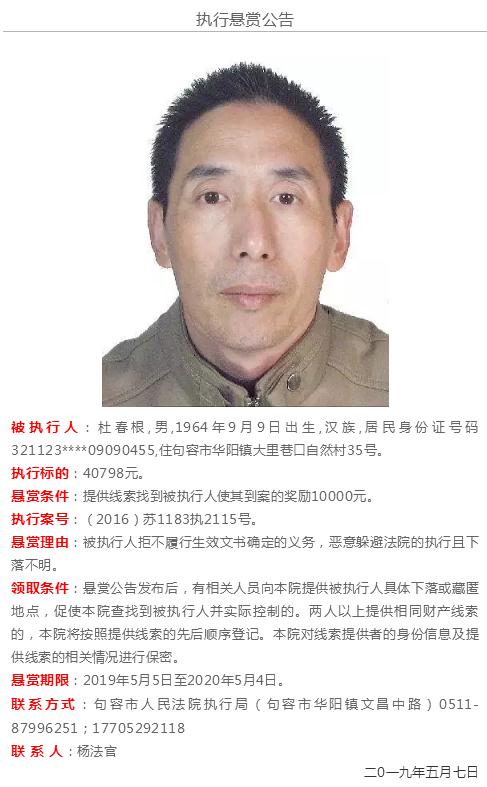 执行悬赏公告

被执行人：杜春根，男，1964年9月9日出生，汉族，居民身份证号码321123****09090455，住句容市华阳镇大里巷口自然村35号。

执行标的：40798元。

悬赏条件：提供线索找到被执行人使其到案的奖励10000元。

执行案号：（2016）苏1183执2115号。

悬赏理由：被执行人拒不履行生效文书确定的义务，恶意躲避法院的执行且下落不明。

领取条件：悬赏公告发布后，有相关人员向本院提供被执行人具体下落或藏匿地点，促使本院查找到被执行人并实际控制的。两人以上提供相同财产线索的，本院将按照提供线索的先后顺序登记。本院对线索提供者的身份信息及提供线索的相关情况进行保密。

悬赏期限：2019年5月5日至2020年5月4日。

联系方式：句容市人民法院执行局（句容市华阳镇文昌中路）0511-87996251；17705292118

联系人：杨法官

二〇一九年五月七日